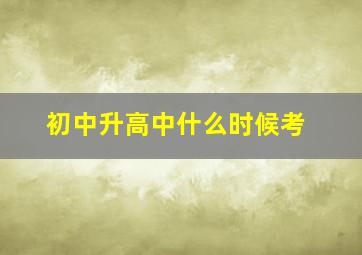 初中升高中什么时候考